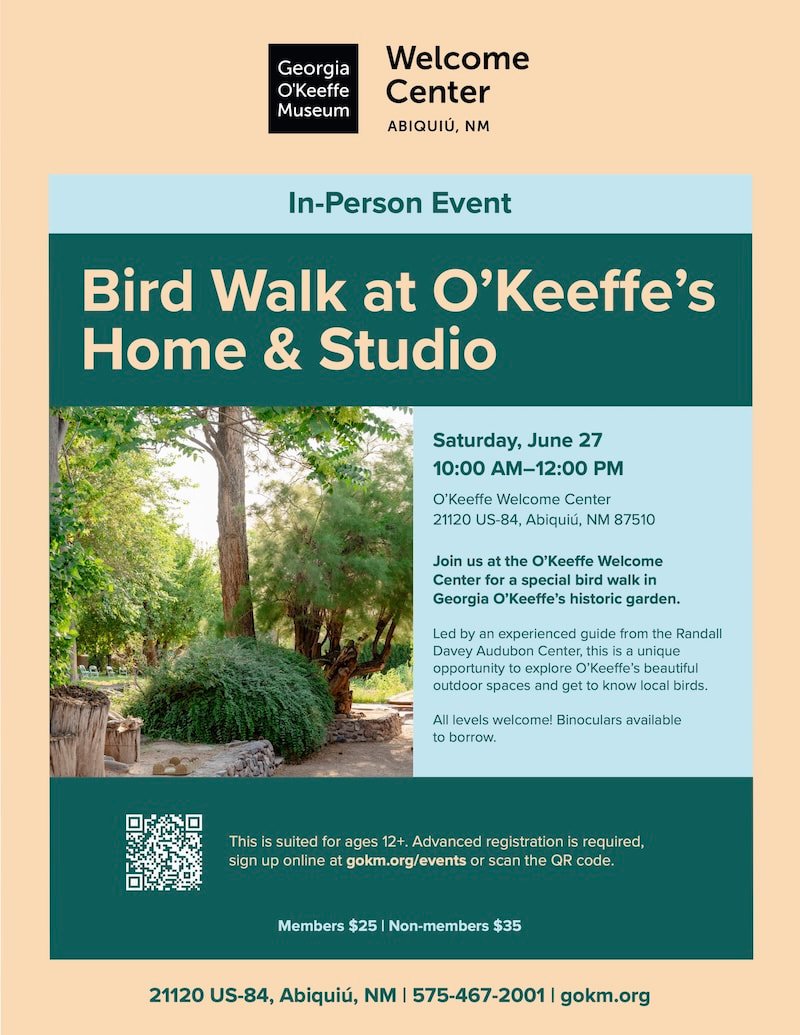 Georgia O'Keeffe Museum

Welcome Center
ABIQUIÚ, NM

In-Person Event

Bird Walk at O'Keeffe's Home & Studio

Saturday, June 27
10:00 AM–12:00 PM

O'Keeffe Welcome Center
21120 US-84, Abiquiú, NM 87510

Join us at the O'Keeffe Welcome Center for a special bird walk in Georgia O'Keeffe's historic garden.

Led by an experienced guide from the Randall Davey Audubon Center, this is a unique opportunity to explore O'Keeffe's beautiful outdoor spaces and get to know local birds.

All levels welcome! Binoculars available to borrow.

This is suited for ages 12+. Advanced registration is required, sign up online at gokm.org/events or scan the QR code.

Members $25 | Non-members $35

21120 US-84, Abiquiú, NM | 575-467-2001 | gokm.org